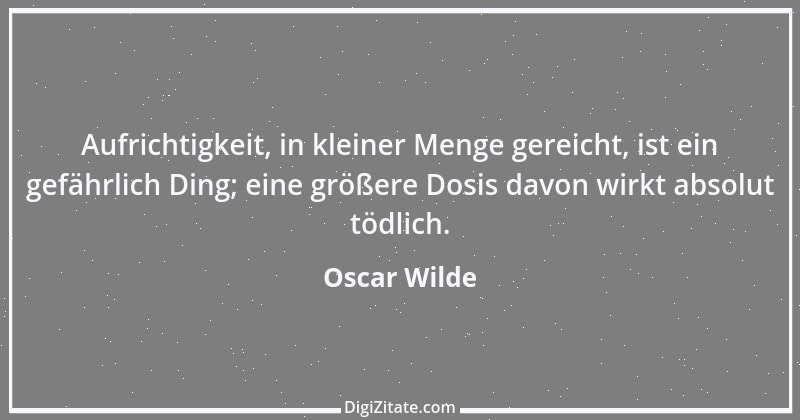 Aufrichtigkeit, in kleiner Menge gereicht, ist ein gefährlich Ding; eine größere Dosis davon wirkt absolut tödlich.

Oscar Wilde

DigiZitate.com